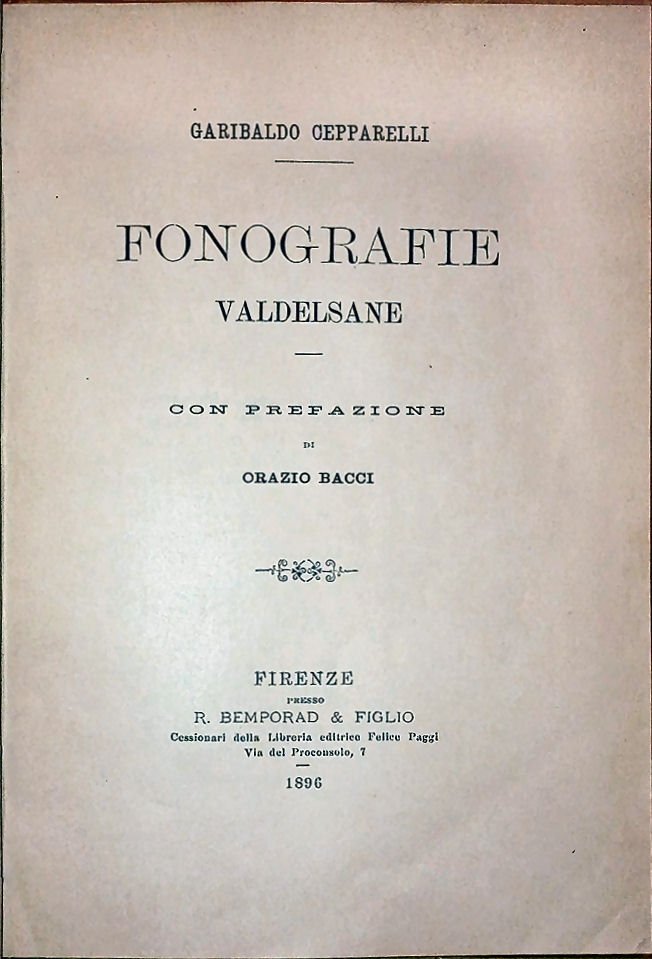 GARIBALDO CEPPARELLI

FONOGRAFIE
VALDELSANE

CON PREFAZIONE
DI
ORAZIO BACCI

FIRENZE
PRESSO
R. BEMPORAD & FIGLIO
Cessionari della Libreria editrice Felice Paggi
Via del Proconsolo, 7

1896